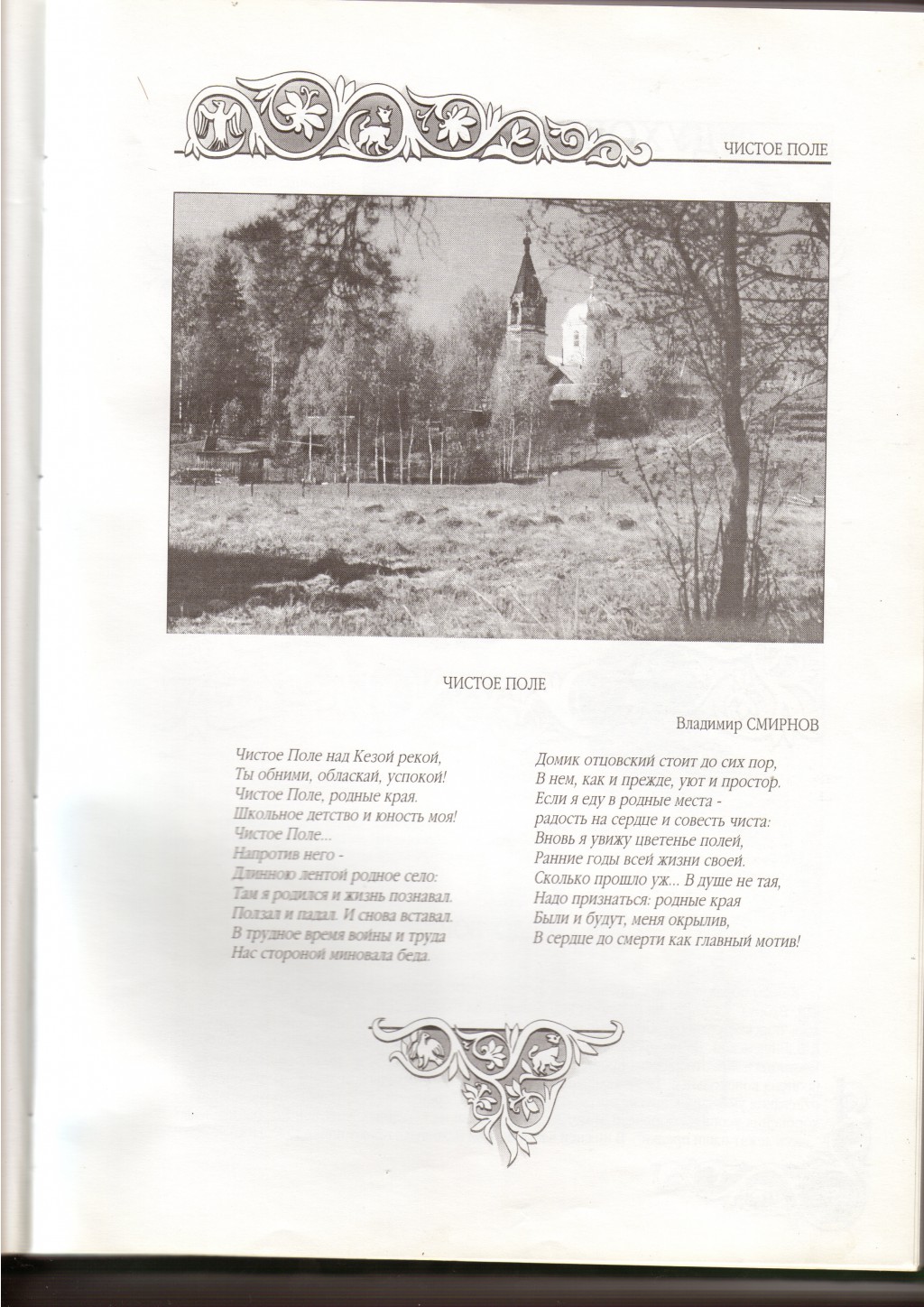 ЧИСТОЕ ПОЛЕ

ЧИСТОЕ ПОЛЕ

Владимир СМИРНОВ

Чистое Поле над Кезой рекой,
Ты обними, обласкай, успокой!
Чистое Поле, родные края.
Школьное детство и юность моя!
Чистое Поле...
Напротив него -
Длинною лентой родное село:
Там я родился и жизнь познавал.
Ползал и падал. И снова вставал.
В трудное время войны и труда
Нас стороной миновала беда.

Домик отцовский стоит до сих пор,
В нем, как и прежде, уют и простор.
Если я еду в родные места -
радость на сердце и совесть чиста:
Вновь я увижу цветенье полей,
Ранние годы всей жизни своей.
Сколько прошло уж... В душе не тая,
Надо признаться: родные края
Были и будут, меня окрылив,
В сердце до смерти как главный мотив!